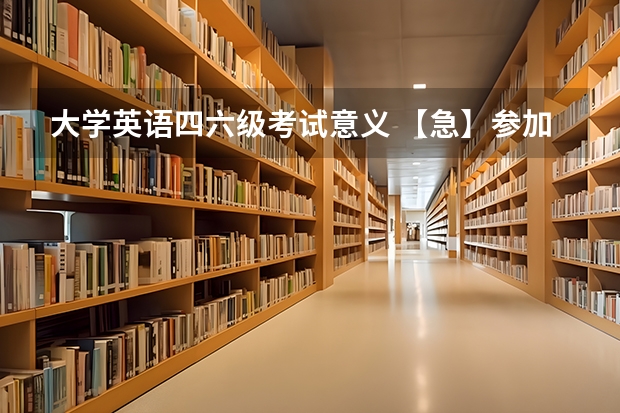 大学英语四六级考试意义 【急】参加